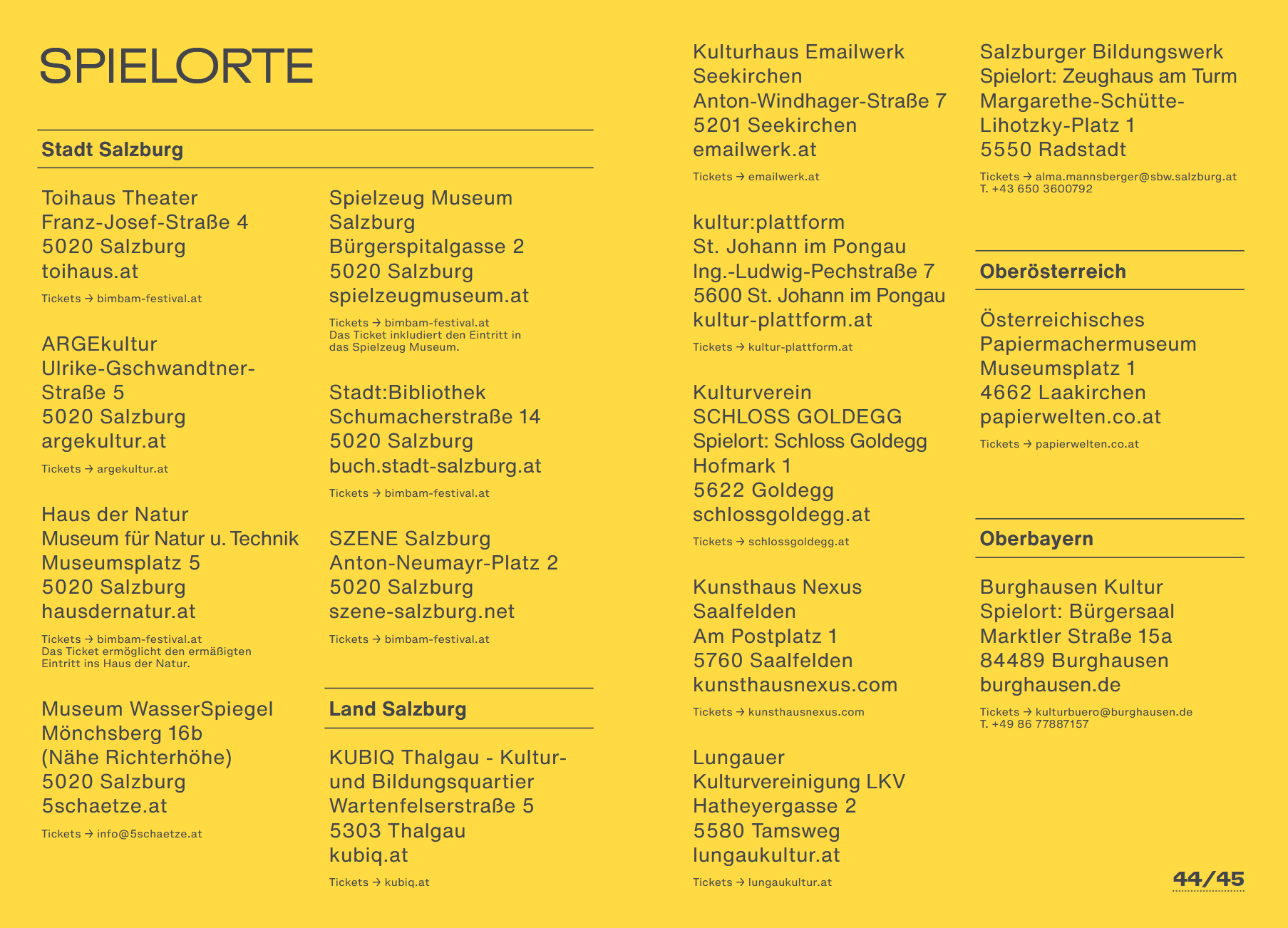 SPIELORTE

Stadt Salzburg

Toihaus Theater
Franz-Josef-Straße 4
5020 Salzburg
toihaus.at

Tickets → bimbam-festival.at

ARGEkultur
Ulrike-Gschwandtner-Straße 5
5020 Salzburg
argekultur.at

Tickets → argekultur.at

Haus der Natur
Museum für Natur u. Technik
Museumsplatz 5
5020 Salzburg
hausdernatur.at

Tickets → bimbam-festival.at
Das Ticket ermöglicht den ermäßigten Eintritt ins Haus der Natur.

Museum WasserSpiegel
Mönchsberg 16b
(Nähe Richterhöhe)
5020 Salzburg
5schaetze.at

Tickets → info@5schaetze.at

Spielzeug Museum
Salzburg
Bürgerspitalgasse 2
5020 Salzburg
spielzeugmuseum.at

Tickets → bimbam-festival.at
Das Ticket inkludiert den Eintritt in das Spielzeug Museum.

Stadt:Bibliothek
Schumacherstraße 14
5020 Salzburg
buch.stadt-salzburg.at

Tickets → bimbam-festival.at

SZENE Salzburg
Anton-Neumayr-Platz 2
5020 Salzburg
szene-salzburg.net

Tickets → bimbam-festival.at

Land Salzburg

KUBIQ Thalgau - Kultur- und Bildungsquartier
Wartenfelserstraße 5
5303 Thalgau
kubiq.at

Tickets → kubiq.at

Kulturhaus Emailwerk
Seekirchen
Anton-Windhager-Straße 7
5201 Seekirchen
emailwerk.at

Tickets → emailwerk.at

kultur:plattform
St. Johann im Pongau
Ing.-Ludwig-Pechstraße 7
5600 St. Johann im Pongau
kultur-plattform.at

Tickets → kultur-plattform.at

Kulturverein
SCHLOSS GOLDEGG
Spielort: Schloss Goldegg
Hofmark 1
5622 Goldegg
schlossgoldegg.at

Tickets → schlossgoldegg.at

Kunsthaus Nexus
Saalfelden
Am Postplatz 1
5760 Saalfelden
kunsthausnexus.com

Tickets → kunsthausnexus.com

Lungauer
Kulturvereinigung LKV
Hatheyergasse 2
5580 Tamsweg
lungaukultur.at

Tickets → lungaukultur.at

Salzburger Bildungswerk
Spielort: Zeughaus am Turm
Margarethe-Schütte-Lihotzky-Platz 1
5550 Radstadt

Tickets → alma.mannsberger@sbw.salzburg.at
T. +43 650 3600792

Oberösterreich

Österreichisches
Papiermachermuseum
Museumsplatz 1
4662 Laakirchen
papierwelten.co.at

Tickets → papierwelten.co.at

Oberbayern

Burghausen Kultur
Spielort: Bürgersaal
Marktler Straße 15a
84489 Burghausen
burghausen.de

Tickets → kulturbuero@burghausen.de
T. +49 86 77887157

44/45